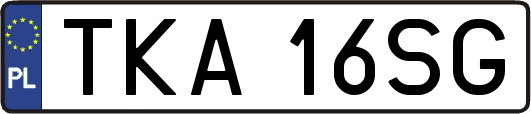 PL

TKA 16SG